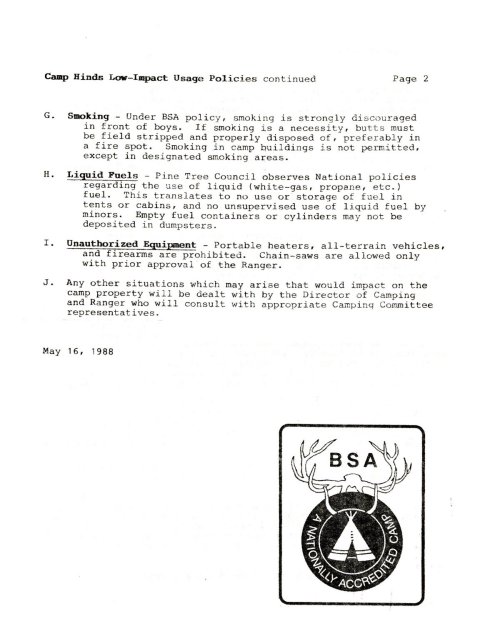 Camp Hinds Low-Impact Usage Policies continued Page 2

G. Smoking - Under BSA policy, smoking is strongly discouraged in front of boys. If smoking is a necessity, butts must be field stripped and properly disposed of, preferably in a fire spot. Smoking in camp buildings is not permitted, except in designated smoking areas.

H. Liquid Fuels - Pine Tree Council observes National policies regarding the use of liquid (white-gas, propane, etc.) fuel. This translates to no use or storage of fuel in tents or cabins, and no unsupervised use of liquid fuel by minors. Empty fuel containers or cylinders may not be deposited in dumpsters.

I. Unauthorized Equipment - Portable heaters, all-terrain vehicles, and firearms are prohibited. Chain-saws are allowed only with prior approval of the Ranger.

J. Any other situations which may arise that would impact on the camp property will be dealt with by the Director of Camping and Ranger who will consult with appropriate Camping Committee representatives.

May 16, 1988

BSA

A NATIONALLY ACCREDITED CAMP